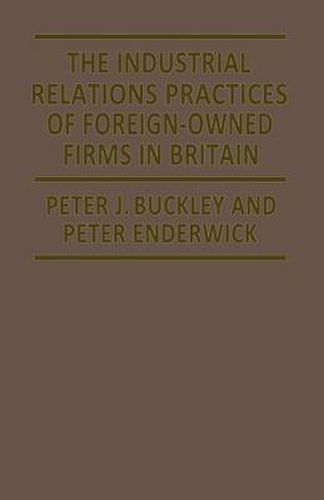 THE INDUSTRIAL RELATIONS PRACTICES OF FOREIGN-OWNED FIRMS IN BRITAIN

PETER J. BUCKLEY AND PETER ENDERWICK